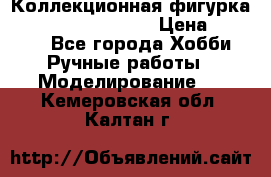 Коллекционная фигурка
Цена
Все города Хобби
Ручные работы
Моделирование
Кемеровская обл
Калтан г

http://Объявлений.сайт